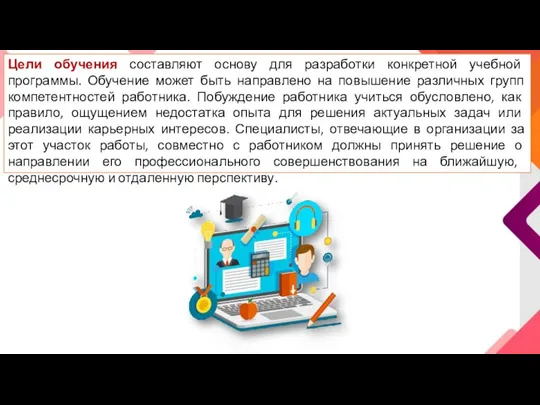 Цели обучения составляют основу для разработки конкретной учебной программы. Обучение может быть направлено на повышение различных групп компетентностей работника. Побуждение работника учиться обусловлено, как правило, ощущением недостатка опыта для решения актуальных задач или реализации карьерных интересов. Специалисты, отвечающие в организации за этот участок работы, совместно с работником должны принять решение о направлении его профессионального совершенствования на ближайшую, среднесрочную и отдаленную перспективу.